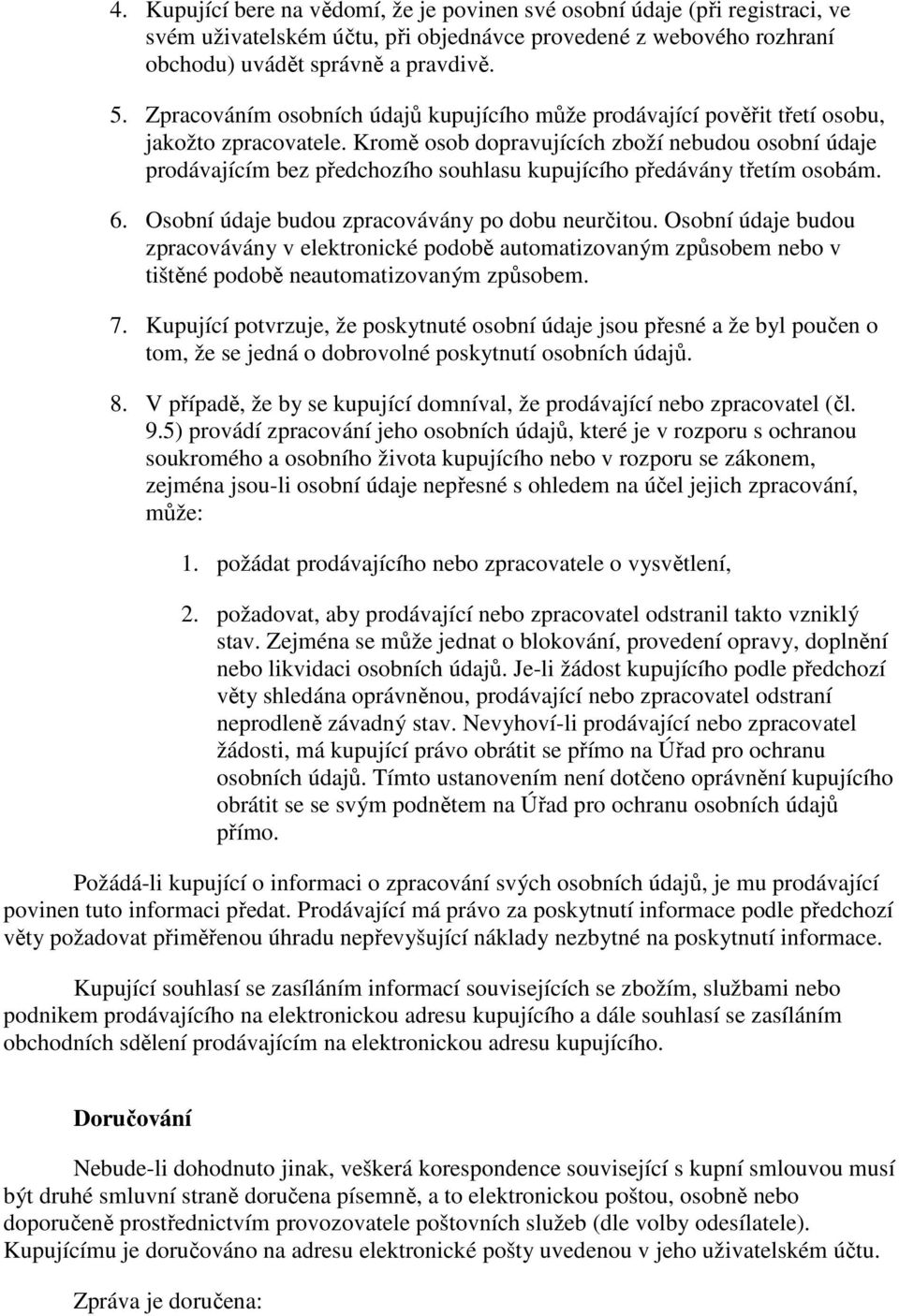 4. Kupující bere na vědomí, že je povinen své osobní údaje (při registraci, ve svém uživatelském účtu, při objednávce provedené z webového rozhraní obchodu) uvádět správně a pravdivě.

5. Zpracováním osobních údajů kupujícího může prodávající pověřit třetí osobu, jakožto zpracovatele. Kromě osob dopravujících zboží nebudou osobní údaje prodávajícím bez předchozího souhlasu kupujícího předávány třetím osobám.

6. Osobní údaje budou zpracovávány po dobu neurčitou. Osobní údaje budou zpracovávány v elektronické podobě automatizovaným způsobem nebo v tištěné podobě neautomatizovaným způsobem.

7. Kupující potvrzuje, že poskytnuté osobní údaje jsou přesné a že byl poučen o tom, že se jedná o dobrovolné poskytnutí osobních údajů.

8. V případě, že by se kupující domníval, že prodávající nebo zpracovatel (čl. 9.5) provádí zpracování jeho osobních údajů, které je v rozporu s ochranou soukromého a osobního života kupujícího nebo v rozporu se zákonem, zejména jsou-li osobní údaje nepřesné s ohledem na účel jejich zpracování, může:

1. požádat prodávajícího nebo zpracovatele o vysvětlení,

2. požadovat, aby prodávající nebo zpracovatel odstranil takto vzniklý stav. Zejména se může jednat o blokování, provedení opravy, doplnění nebo likvidaci osobních údajů. Je-li žádost kupujícího podle předchozí věty shledána oprávněnou, prodávající nebo zpracovatel odstraní neprodleně závadný stav. Nevyhoví-li prodávající nebo zpracovatel žádosti, má kupující právo obrátit se přímo na Úřad pro ochranu osobních údajů. Tímto ustanovením není dotčeno oprávnění kupujícího obrátit se se svým podnětem na Úřad pro ochranu osobních údajů přímo.

Požádá-li kupující o informaci o zpracování svých osobních údajů, je mu prodávající povinen tuto informaci předat. Prodávající má právo za poskytnutí informace podle předchozí věty požadovat přiměřenou úhradu nepřevyšující náklady nezbytné na poskytnutí informace.

Kupující souhlasí se zasíláním informací souvisejících se zbožím, službami nebo podnikem prodávajícího na elektronickou adresu kupujícího a dále souhlasí se zasíláním obchodních sdělení prodávajícím na elektronickou adresu kupujícího.

Doručování

Nebude-li dohodnuto jinak, veškerá korespondence související s kupní smlouvou musí být druhé smluvní straně doručena písemně, a to elektronickou poštou, osobně nebo doporučeně prostřednictvím provozovatele poštovních služeb (dle volby odesílatele). Kupujícímu je doručováno na adresu elektronické pošty uvedenou v jeho uživatelském účtu.

Zpráva je doručena: